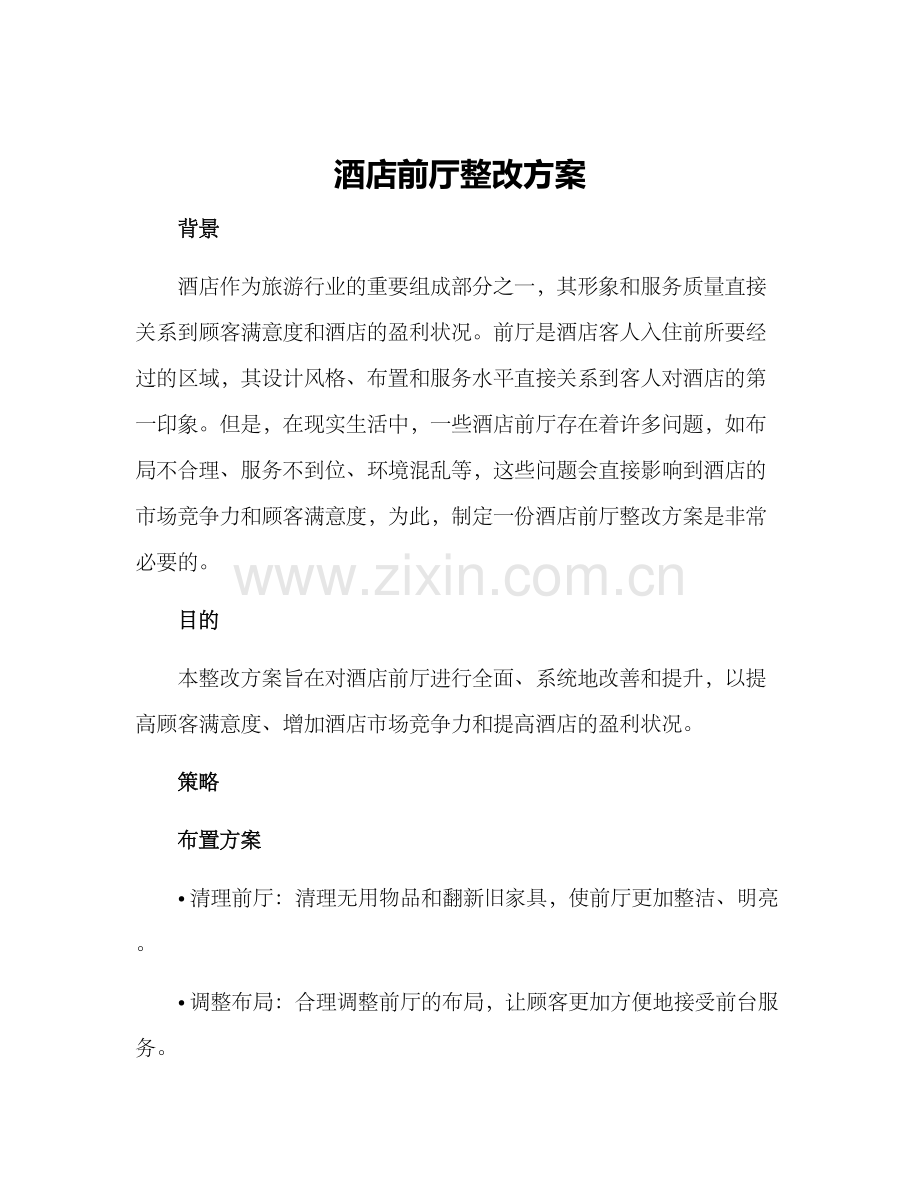 酒店前厅整改方案

背景

酒店作为旅游行业的重要组成部分之一，其形象和服务质量直接关系到顾客满意度和酒店的盈利状况。前厅是酒店客人入住前所要经过的区域，其设计风格、布置和服务水平直接关系到客人对酒店的第一印象。但是，在现实生活中，一些酒店前厅存在着许多问题，如布局不合理、服务不到位、环境混乱等，这些问题会直接影响到酒店的市场竞争力和顾客满意度，为此，制定一份酒店前厅整改方案是非常必要的。

www.zixin.com.cn

目的

本整改方案旨在对酒店前厅进行全面、系统地改善和提升，以提高顾客满意度、增加酒店市场竞争力和提高酒店的盈利状况。

策略

布置方案

• 清理前厅：清理无用物品和翻新旧家具，使前厅更加整洁、明亮。

• 调整布局：合理调整前厅的布局，让顾客更加方便地接受前台服务。